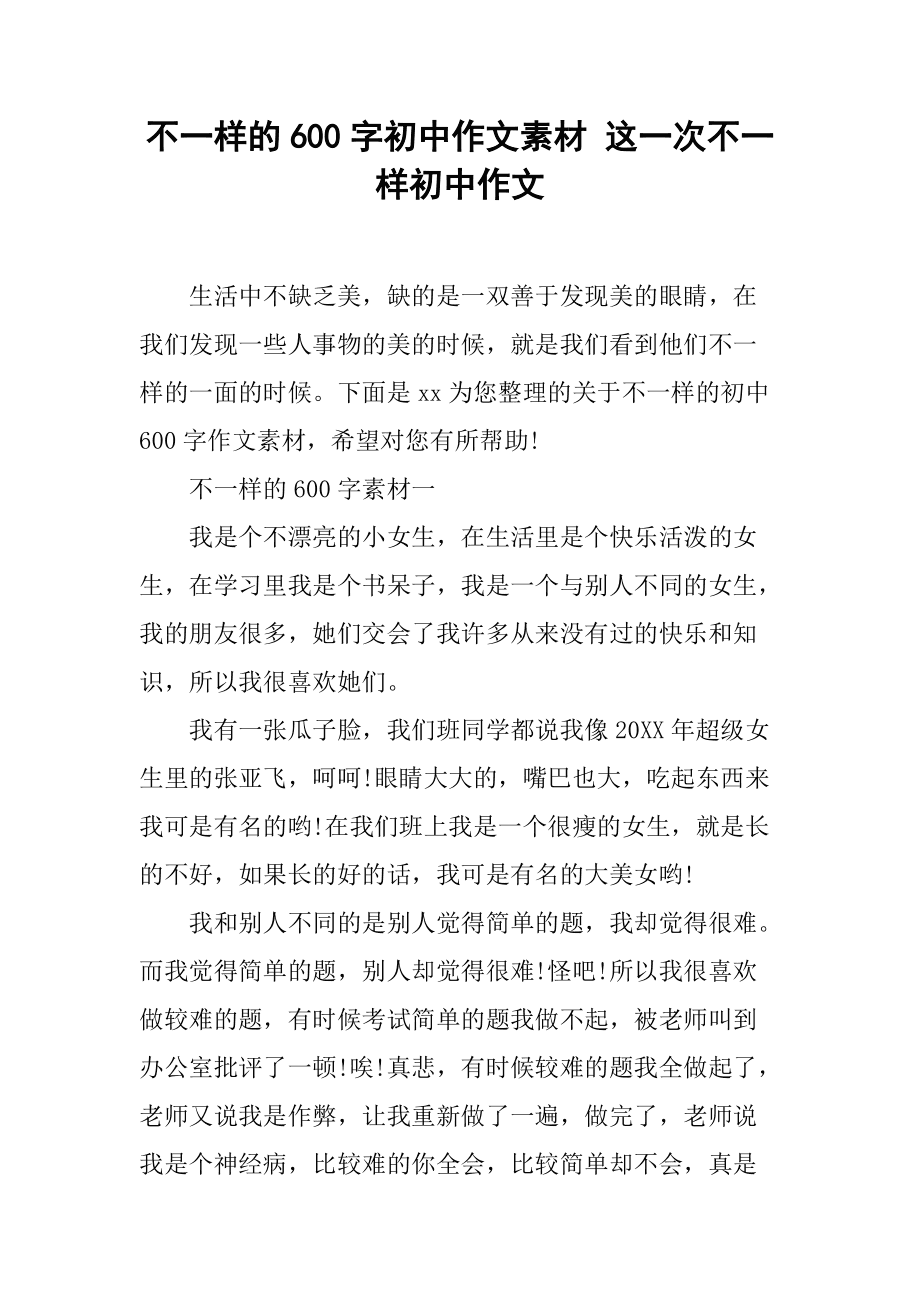 不一样的 600 字初中作文素材 这一次不一样初中作文

生活中不缺乏美，缺的是一双善于发现美的眼睛，在我们发现一些人事物的美的时候，就是我们看到他们不一样的一面的时候。下面是 xx 为您整理的关于不一样的初中 600 字作文素材，希望对您有所帮助!

不一样的 600 字素材一

我是个不漂亮的小女生，在生活里是个快乐活泼的女生，在学习里我是个书呆子，我是一个与别人不同的女生，我的朋友很多，她们交会了我许多从来没有过的快乐和知识，所以我很喜欢她们。

我有一张瓜子脸，我们班同学都说我像 20XX 年超级女生里的张亚飞，呵呵!眼睛大大的，嘴巴也大，吃起东西来我可是有名的哟!在我们班上我是一个很瘦的女生，就是长的不好，如果长的好的话，我可是有名的大美女哟!

我和别人不同的是别人觉得简单的题，我却觉得很难。而我觉得简单的题，别人却觉得很难!怪吧!所以我很喜欢做较难的题，有时候考试简单的题我做不起，被老师叫到办公室批评了一顿!唉!真悲，有时候较难的题我全做起了，老师又说我是作弊，让我重新做了一遍，做完了，老师说我是个神经病，比较难的你全会，比较简单却不会，真是